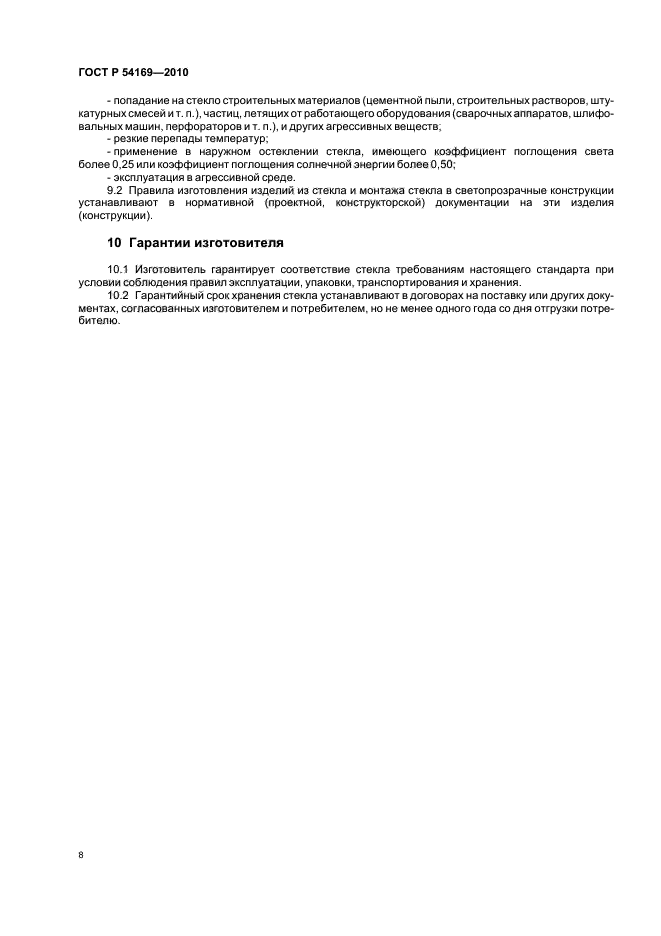 ГОСТ Р 54169—2010

- попадание на стекло строительных материалов (цементной пыли, строительных растворов, штукатурных смесей и т. п.), частиц, летящих от работающего оборудования (сварочных аппаратов, шлифовальных машин, перфораторов и т. п.), и других агрессивных веществ;
- резкие перепады температур;
- применение в наружном остеклении стекла, имеющего коэффициент поглощения света более 0,25 или коэффициент поглощения солнечной энергии более 0,50;
- эксплуатация в агрессивной среде.
9.2 Правила изготовления изделий из стекла и монтажа стекла в светопрозрачные конструкции устанавливают в нормативной (проектной, конструкторской) документации на эти изделия (конструкции).

10 Гарантии изготовителя

10.1 Изготовитель гарантирует соответствие стекла требованиям настоящего стандарта при условии соблюдения правил эксплуатации, упаковки, транспортирования и хранения.
10.2 Гарантийный срок хранения стекла устанавливают в договорах на поставку или других документах, согласованных изготовителем и потребителем, но не менее одного года со дня отгрузки потребителю.

8